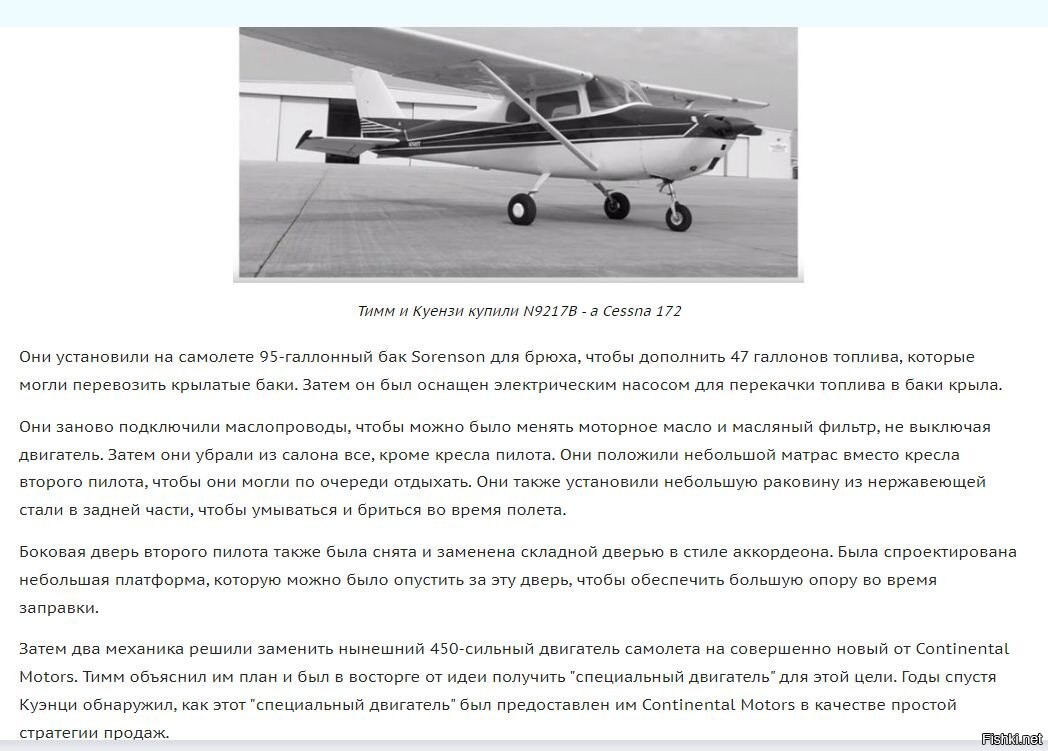 Тимм и Куензи купили N9217B - a Cessna 172

Они установили на самолете 95-галлонный бак Sorenson для брюха, чтобы дополнить 47 галлонов топлива, которые могли перевозить крылатые баки. Затем он был оснащен электрическим насосом для перекачки топлива в баки крыла.

Они заново подключили маслопроводы, чтобы можно было менять моторное масло и масляный фильтр, не выключая двигатель. Затем они убрали из салона все, кроме кресла пилота. Они положили небольшой матрас вместо кресла второго пилота, чтобы они могли по очереди отдыхать. Они также установили небольшую раковину из нержавеющей стали в задней части, чтобы умываться и бриться во время полета.

Боковая дверь второго пилота также была снята и заменена складной дверью в стиле аккордеона. Была спроектирована небольшая платформа, которую можно было опустить за эту дверь, чтобы обеспечить большую опору во время заправки.

Затем два механика решили заменить нынешний 450-сильный двигатель самолета на совершенно новый от Continental Motors. Тимм объяснил им план и был в восторге от идеи получить "специальный двигатель" для этой цели. Годы спустя Куэнци обнаружил, как этот "специальный двигатель" был предоставлен им Continental Motors в качестве простой стратегии продаж.

Fishki.net